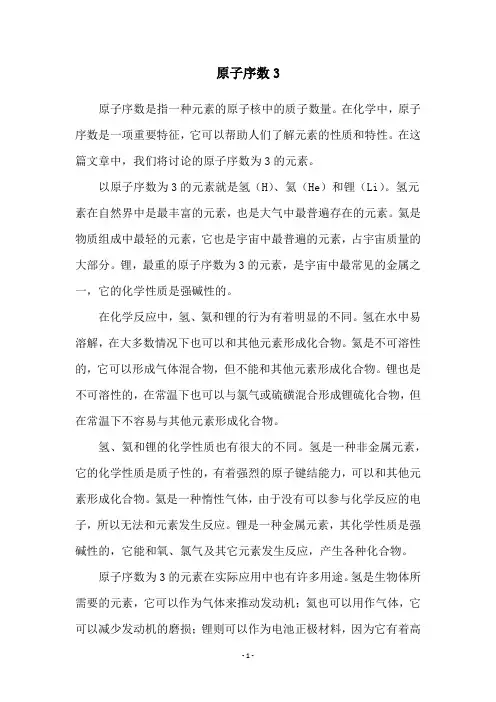 原子序数 3

原子序数是指一种元素的原子核中的质子数量。在化学中，原子序数是一项重要特征，它可以帮助人们了解元素的性质和特性。在这篇文章中，我们将讨论的原子序数为 3 的元素。

以原子序数为 3 的元素就是氢（H）、氦（He）和锂（Li）。氢元素在自然界中是最丰富的元素，也是大气中最普遍存在的元素。氦是物质组成中最轻的元素，它也是宇宙中最普遍的元素，占宇宙质量的大部分。锂，最重的原子序数为 3 的元素，是宇宙中最常见的金属之一，它的化学性质是强碱性的。

在化学反应中，氢、氦和锂的行为有着明显的不同。氢在水中易溶解，在大多数情况下也可以和其他元素形成化合物。氦是不可溶性的，它可以形成气体混合物，但不能和其他元素形成化合物。锂也是不可溶性的，在常温下也可以与氯气或硫磺混合形成锂硫化合物，但在常温下不容易与其他元素形成化合物。

氢、氦和锂的化学性质也有很大的不同。氢是一种非金属元素，它的化学性质是质子性的，有着强烈的原子键结能力，可以和其他元素形成化合物。氦是一种惰性气体，由于没有可以参与化学反应的电子，所以无法和元素发生反应。锂是一种金属元素，其化学性质是强碱性的，它能和氧、氯气及其它元素发生反应，产生各种化合物。

原子序数为 3 的元素在实际应用中也有许多用途。氢是生物体所需要的元素，它可以作为气体来推动发动机；氦也可以用作气体，它可以减少发动机的磨损；锂则可以作为电池正极材料，因为它有着高

- 1 -